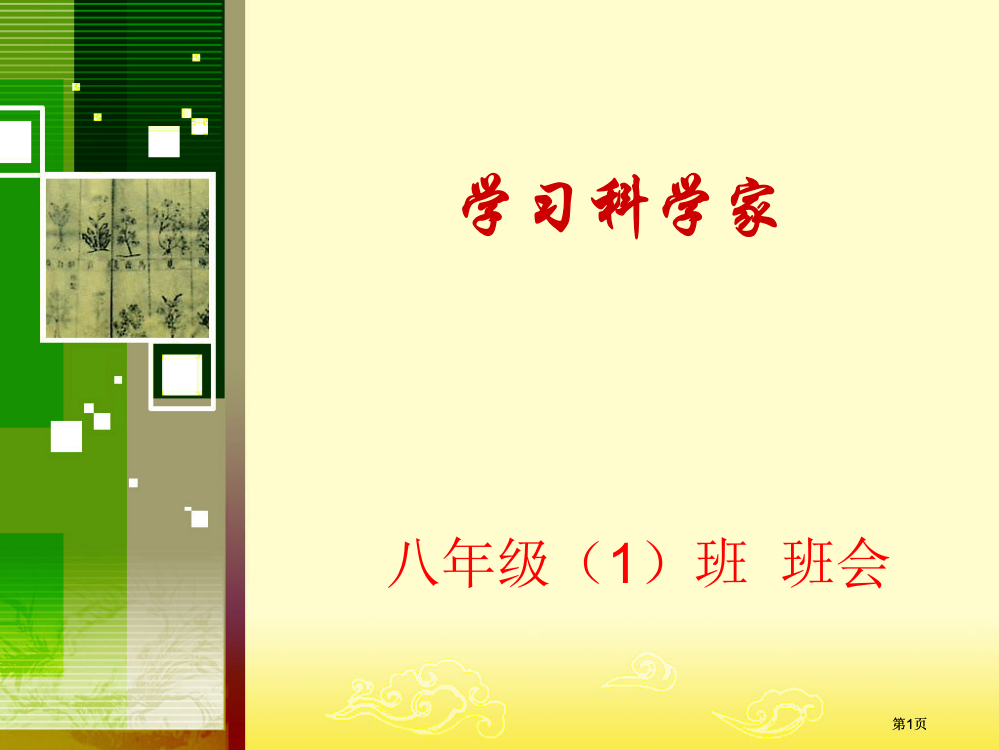 学习科学家

八年级（1）班 班会

第1页